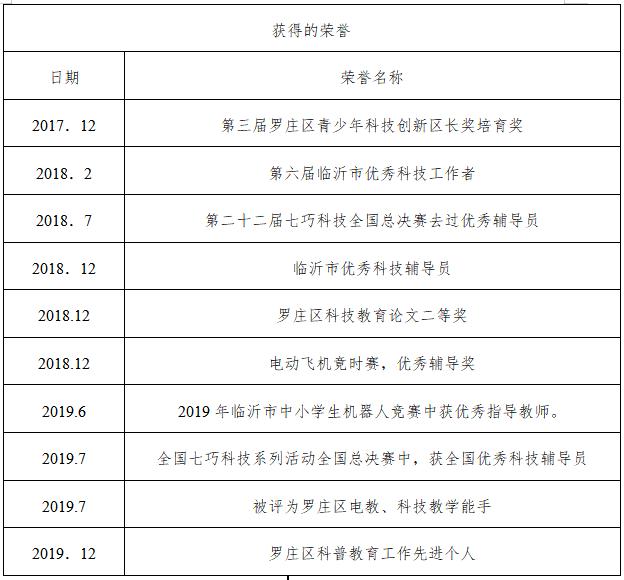 | 获得的荣誉 | |
|---|---|
| 日期 | 荣誉名称 |
| 2017．12 | 第三届罗庄区青少年科技创新区长奖培育奖 |
| 2018．2 | 第六届临沂市优秀科技工作者 |
| 2018．7 | 第二十二届七巧科技全国总决赛去过优秀辅导员 |
| 2018．12 | 临沂市优秀科技辅导员 |
| 2018.12 | 罗庄区科技教育论文二等奖 |
| 2018.12 | 电动飞机竞时赛，优秀辅导奖 |
| 2019.6 | 2019年临沂市中小学生机器人竞赛中获优秀指导教师。 |
| 2019.7 | 全国七巧科技系列活动全国总决赛中，获全国优秀科技辅导员 |
| 2019.7 | 被评为罗庄区电教、科技教学能手 |
| 2019．12 | 罗庄区科普教育工作先进个人 |